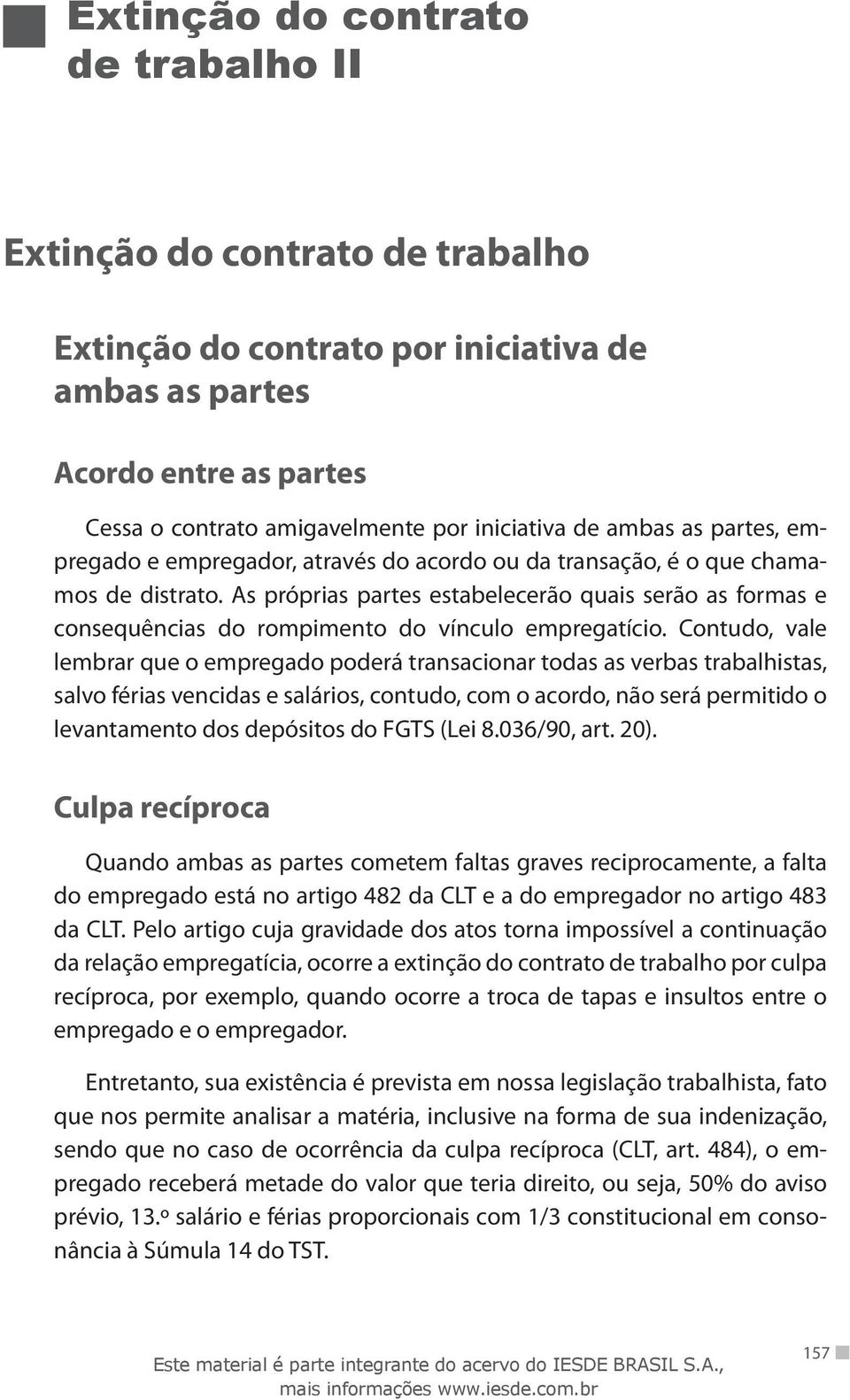 Extinção do contrato de trabalho II

Extinção do contrato de trabalho

Extinção do contrato por iniciativa de ambas as partes

Acordo entre as partes

Cessa o contrato amigavelmente por iniciativa de ambas as partes, empregado e empregador, através do acordo ou da transação, é o que chamamos de distrato. As próprias partes estabelecerão quais serão as formas e consequências do rompimento do vínculo empregatício. Contudo, vale lembrar que o empregado poderá transacionar todas as verbas trabalhistas, salvo férias vencidas e salários, contudo, com o acordo, não será permitido o levantamento dos depósitos do FGTS (Lei 8.036/90, art. 20).

Culpa recíproca

Quando ambas as partes cometem faltas graves reciprocamente, a falta do empregado está no artigo 482 da CLT e a do empregador no artigo 483 da CLT. Pelo artigo cuja gravidade dos atos torna impossível a continuação da relação empregatícia, ocorre a extinção do contrato de trabalho por culpa recíproca, por exemplo, quando ocorre a troca de tapas e insultos entre o empregado e o empregador.

Entretanto, sua existência é prevista em nossa legislação trabalhista, fato que nos permite analisar a matéria, inclusive na forma de sua indenização, sendo que no caso de ocorrência da culpa recíproca (CLT, art. 484), o empregado receberá metade do valor que teria direito, ou seja, 50% do aviso prévio, 13.º salário e férias proporcionais com 1/3 constitucional em consonância à Súmula 14 do TST.

Este material é parte integrante do acervo do IESDE BRASIL S.A., mais informações www.iesde.com.br

157